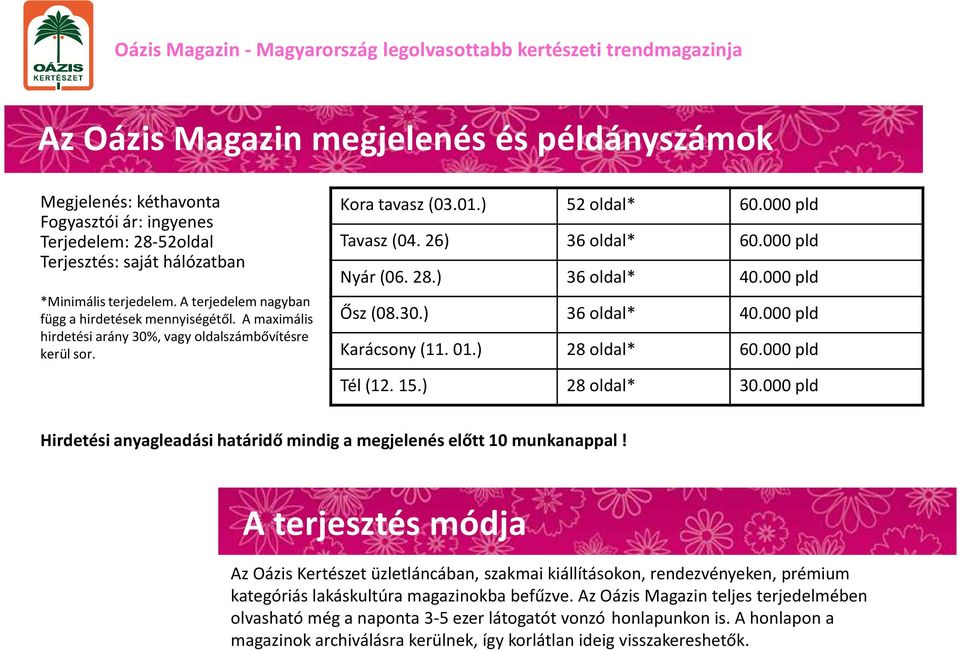 OÁZIS KERTÉSZET

Oázis Magazin - Magyarország legolvasottabb kertészeti trendmagazinja

Az Oázis Magazin megjelenés és példányszámok

Megjelenés: kéthavonta
Fogyasztói ár: ingyenes
Terjedelem: 28-52oldal
Terjesztés: saját hálózatban

*Minimális terjedelem. A terjedelem nagyban függ a hirdetések mennyiségétől. A maximális hirdetési arány 30%, vagy oldalszámbővítésre kerül sor.

| Kora tavasz (03.01.) | 52 oldal* | 60.000 pld |
|---|---|---|
| Tavasz (04. 26) | 36 oldal* | 60.000 pld |
| Nyár (06. 28.) | 36 oldal* | 40.000 pld |
| Ősz (08.30.) | 36 oldal* | 40.000 pld |
| Karácsony (11. 01.) | 28 oldal* | 60.000 pld |
| Tél (12. 15.) | 28 oldal* | 30.000 pld |

Hirdetési anyagleadási határidő mindig a megjelenés előtt 10 munkanappal !

A terjesztés módja

Az Oázis Kertészet üzletláncában, szakmai kiállításokon, rendezvényeken, prémium kategóriás lakáskultúra magazinokba befűzve. Az Oázis Magazin teljes terjedelmében olvasható még a naponta 3-5 ezer látogatót vonzó honlapunkon is. A honlapon a magazinok archiválásra kerülnek, így korlátlan ideig visszakereshetők.